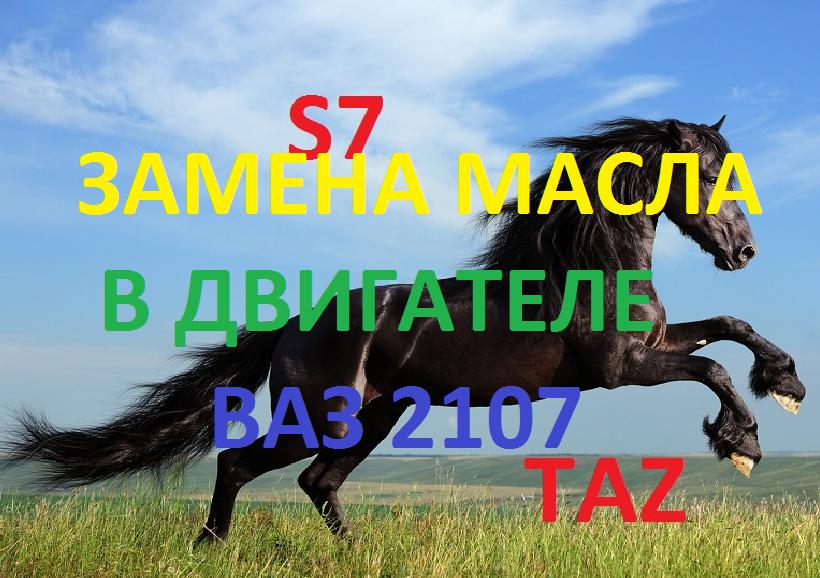 S7
ЗАМЕНА МАСЛА
В ДВИГАТЕЛЕ
ВАЗ 2107
TAZ